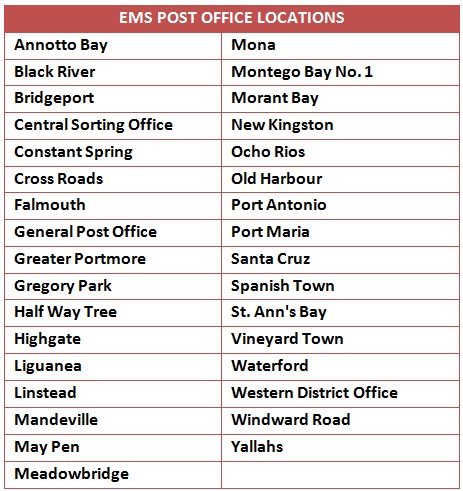 | EMS POST OFFICE LOCATIONS | |
|---|---|
| Annotto Bay | Mona |
| Black River | Montego Bay No. 1 |
| Bridgeport | Morant Bay |
| Central Sorting Office | New Kingston |
| Constant Spring | Ocho Rios |
| Cross Roads | Old Harbour |
| Falmouth | Port Antonio |
| General Post Office | Port Maria |
| Greater Portmore | Santa Cruz |
| Gregory Park | Spanish Town |
| Half Way Tree | St. Ann's Bay |
| Highgate | Vineyard Town |
| Liguanea | Waterford |
| Linstead | Western District Office |
| Mandeville | Windward Road |
| May Pen | Yallahs |
| Meadowbridge | |